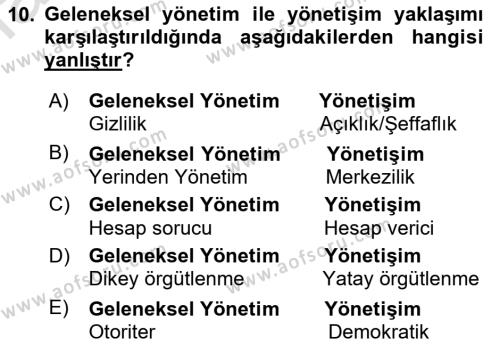 10. Geleneksel yönetim ile yönetişim yaklaşımı karşılaştırıldığında aşağıdakilerden hangisi yanlıştır?

A) Geleneksel Yönetim Yönetişim
Gizlilik Açıklık/Şeffaflık

B) Geleneksel Yönetim Yönetişim
Yerinden Yönetim Merkezilik

C) Geleneksel Yönetim Yönetişim
Hesap sorucu Hesap verici

D) Geleneksel Yönetim Yönetişim
Dikey örgütlenme Yatay örgütlenme

E) Geleneksel Yönetim Yönetişim
Otoriter Demokratik

www.aofsoru.com